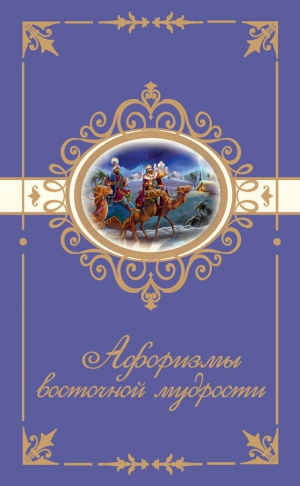 Афоризмы восточной мудрости